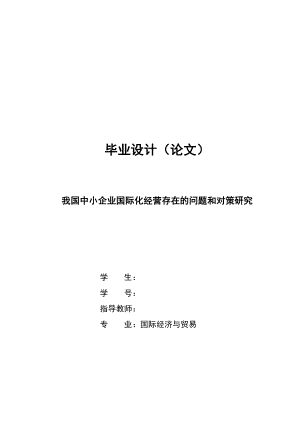 毕业设计（论文）

我国中小企业国际化经营存在的问题和对策研究

学　　生：
学　　号：
指导教师：
专　　业：国际经济与贸易